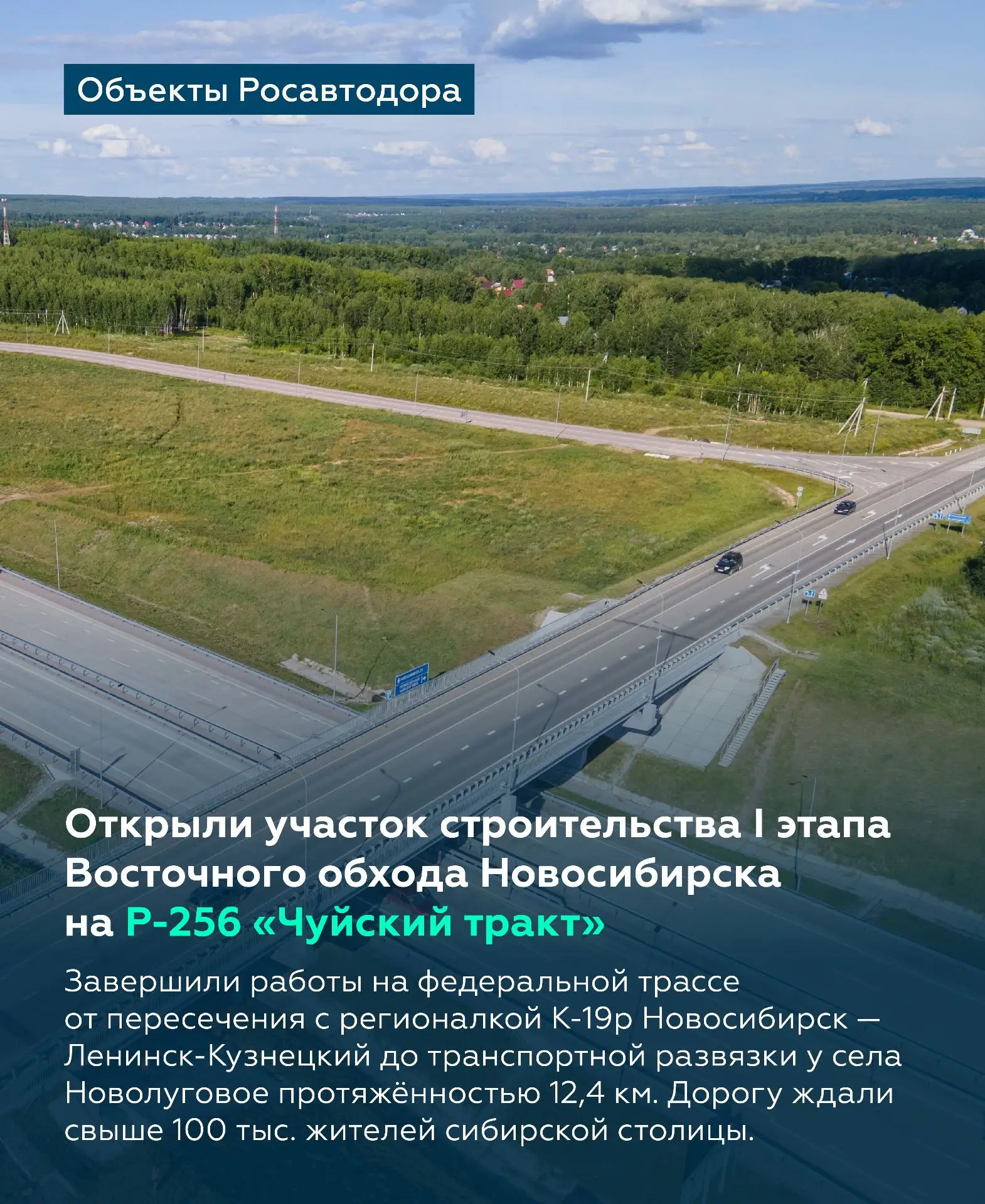 Объекты Росавтодора

Открыли участок строительства I этапа Восточного обхода Новосибирска на Р-256 «Чуйский тракт»

Завершили работы на федеральной трассе от пересечения с регионалкой К-19р Новосибирск — Ленинск-Кузнецкий до транспортной развязки у села Новолуговое протяжённостью 12,4 км. Дорогу ждали свыше 100 тыс. жителей сибирской столицы.